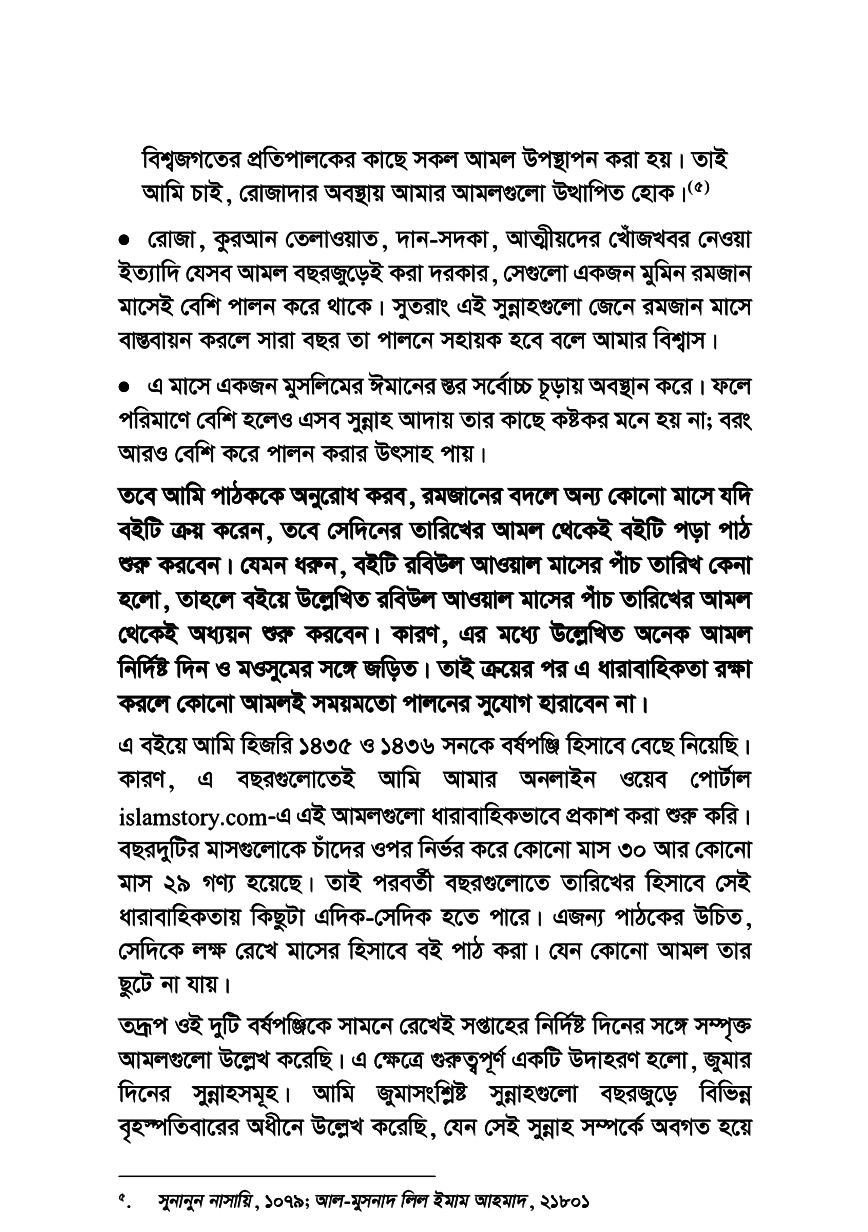 বিশ্বজগতের প্রতিপালকের কাছে সকল আমল উপস্থাপন করা হয়। তাই আমি চাই, রোজাদার অবস্থায় আমার আমলগুলো উত্থাপিত হোক।$^{(৫)}$

● রোজা, কুরআন তেলাওয়াত, দান-সদকা, আত্মীয়দের খোঁজখবর নেওয়া ইত্যাদি যেসব আমল বছরজুড়েই করা দরকার, সেগুলো একজন মুমিন রমজান মাসেই বেশি পালন করে থাকে। সুতরাং এই সুন্নাহগুলো জেনে রমজান মাসে বাস্তবায়ন করলে সারা বছর তা পালনে সহায়ক হবে বলে আমার বিশ্বাস।

● এ মাসে একজন মুসলিমের ঈমানের স্তর সর্বোচ্চ চূড়ায় অবস্থান করে। ফলে পরিমাণে বেশি হলেও এসব সুন্নাহ আদায় তার কাছে কষ্টকর মনে হয় না; বরং আরও বেশি করে পালন করার উৎসাহ পায়।

তবে আমি পাঠককে অনুরোধ করব, রমজানের বদলে অন্য কোনো মাসে যদি বইটি ক্রয় করেন, তবে সেদিনের তারিখের আমল থেকেই বইটি পড়া পাঠ শুরু করবেন। যেমন ধরুন, বইটি রবিউল আওয়াল মাসের পাঁচ তারিখ কেনা হলো, তাহলে বইয়ে উল্লেখিত রবিউল আওয়াল মাসের পাঁচ তারিখের আমল থেকেই অধ্যয়ন শুরু করবেন। কারণ, এর মধ্যে উল্লেখিত অনেক আমল নির্দিষ্ট দিন ও মওসুমের সঙ্গে জড়িত। তাই ক্রয়ের পর এ ধারাবাহিকতা রক্ষা করলে কোনো আমলই সময়মতো পালনের সুযোগ হারাবেন না।

এ বইয়ে আমি হিজরি ১৪৩৫ ও ১৪৩৬ সনকে বর্ষপঞ্জি হিসাবে বেছে নিয়েছি। কারণ, এ বছরগুলোতেই আমি আমার অনলাইন ওয়েব পোর্টাল islamstory.com-এ এই আমলগুলো ধারাবাহিকভাবে প্রকাশ করা শুরু করি। বছরদুটির মাসগুলোকে চাঁদের ওপর নির্ভর করে কোনো মাস ৩০ আর কোনো মাস ২৯ গণ্য হয়েছে। তাই পরবর্তী বছরগুলোতে তারিখের হিসাবে সেই ধারাবাহিকতায় কিছুটা এদিক-সেদিক হতে পারে। এজন্য পাঠকের উচিত, সেদিকে লক্ষ রেখে মাসের হিসাবে বই পাঠ করা। যেন কোনো আমল তার ছুটে না যায়।

তদ্রূপ ওই দুটি বর্ষপঞ্জিকে সামনে রেখেই সপ্তাহের নির্দিষ্ট দিনের সঙ্গে সম্পৃক্ত আমলগুলো উল্লেখ করেছি। এ ক্ষেত্রে গুরুত্বপূর্ণ একটি উদাহরণ হলো, জুমার দিনের সুন্নাহসমূহ। আমি জুমাসংশ্লিষ্ট সুন্নাহগুলো বছরজুড়ে বিভিন্ন বৃহস্পতিবারের অধীনে উল্লেখ করেছি, যেন সেই সুন্নাহ সম্পর্কে অবগত হয়ে

৫. সুনানুন নাসায়ি, ১০৭৯; আল-মুসনাদ লিল ইমাম আহমাদ, ২১৮০১